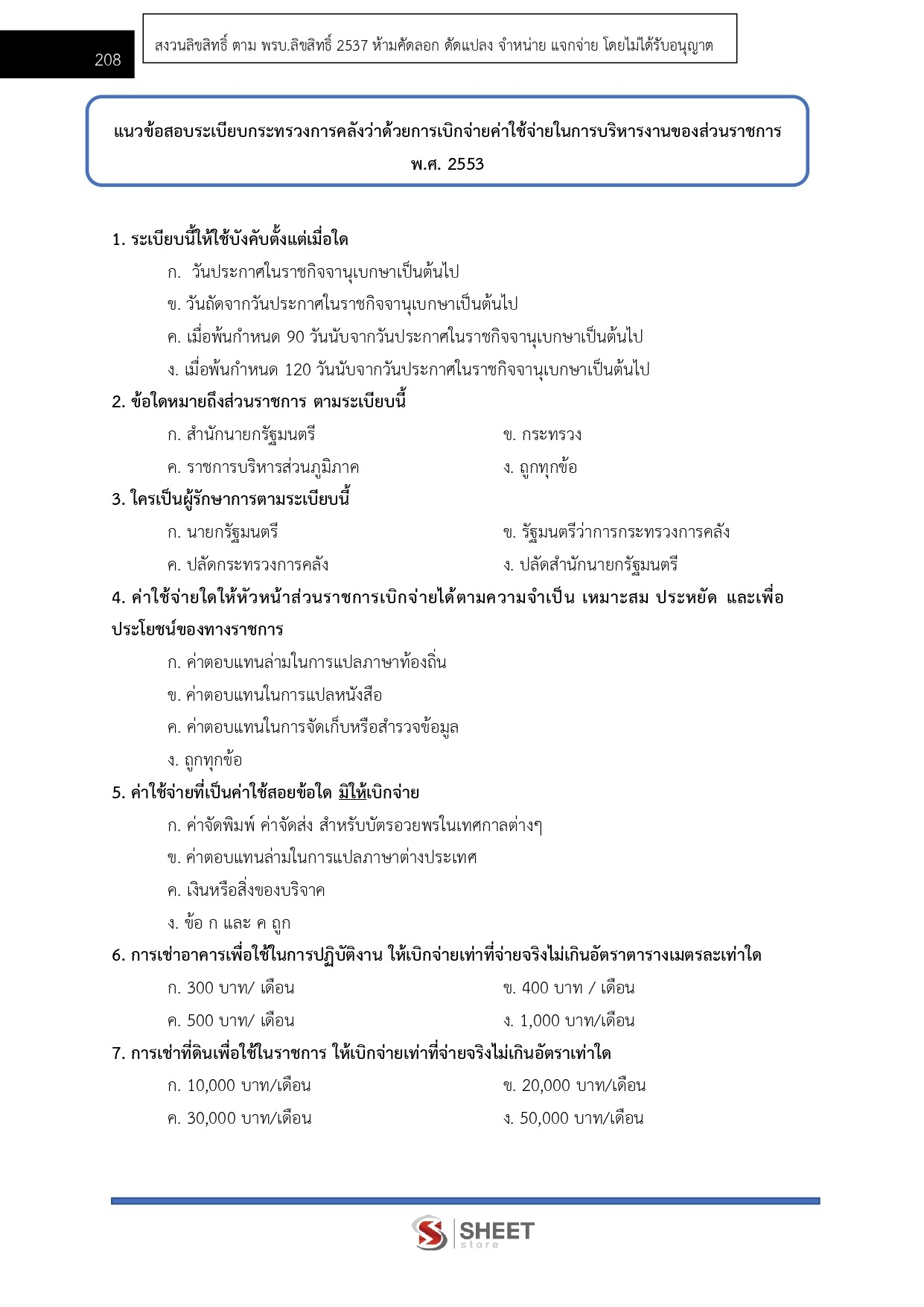 208

สงวนลิขสิทธิ์ ตาม พรบ.ลิขสิทธิ์ 2537 ห้ามคัดลอก ดัดแปลง จำหน่าย แจกจ่าย โดยไม่ได้รับอนุญาต

แนวข้อสอบระเบียบกระทรวงการคลังว่าด้วยการเบิกจ่ายค่าใช้จ่ายในการบริหารงานของส่วนราชการ พ.ศ. 2553

1. ระเบียบนี้ให้ใช้บังคับตั้งแต่เมื่อใด
ก. วันประกาศในราชกิจจานุเบกษาเป็นต้นไป
ข. วันถัดจากวันประกาศในราชกิจจานุเบกษาเป็นต้นไป
ค. เมื่อพ้นกำหนด 90 วันนับจากวันประกาศในราชกิจจานุเบกษาเป็นต้นไป
ง. เมื่อพ้นกำหนด 120 วันนับจากวันประกาศในราชกิจจานุเบกษาเป็นต้นไป

2. ข้อใดหมายถึงส่วนราชการ ตามระเบียบนี้
ก. สำนักนายกรัฐมนตรี
ข. กระทรวง
ค. ราชการบริหารส่วนภูมิภาค
ง. ถูกทุกข้อ

3. ใครเป็นผู้รักษาการตามระเบียบนี้
ก. นายกรัฐมนตรี
ข. รัฐมนตรีว่าการกระทรวงการคลัง
ค. ปลัดกระทรวงการคลัง
ง. ปลัดสำนักนายกรัฐมนตรี

4. ค่าใช้จ่ายใดให้หัวหน้าส่วนราชการเบิกจ่ายได้ตามความจำเป็น เหมาะสม ประหยัด และเพื่อประโยชน์ของทางราชการ
ก. ค่าตอบแทนล่ามในการแปลภาษาท้องถิ่น
ข. ค่าตอบแทนในการแปลหนังสือ
ค. ค่าตอบแทนในการจัดเก็บหรือสำรวจข้อมูล
ง. ถูกทุกข้อ

5. ค่าใช้จ่ายที่เป็นค่าใช้สอยข้อใด มิให้เบิกจ่าย
ก. ค่าจัดพิมพ์ ค่าจัดส่ง สำหรับบัตรอวยพรในเทศกาลต่างๆ
ข. ค่าตอบแทนล่ามในการแปลภาษาต่างประเทศ
ค. เงินหรือสิ่งของบริจาค
ง. ข้อ ก และ ค ถูก

6. การเช่าอาคารเพื่อใช้ในการปฏิบัติงาน ให้เบิกจ่ายเท่าที่จ่ายจริงไม่เกินอัตราตารางเมตรละเท่าใด
ก. 300 บาท/ เดือน
ข. 400 บาท / เดือน
ค. 500 บาท/ เดือน
ง. 1,000 บาท/เดือน

7. การเช่าที่ดินเพื่อใช้ในราชการ ให้เบิกจ่ายเท่าที่จ่ายจริงไม่เกินอัตราเท่าใด
ก. 10,000 บาท/เดือน
ข. 20,000 บาท/เดือน
ค. 30,000 บาท/เดือน
ง. 50,000 บาท/เดือน

SHEET store